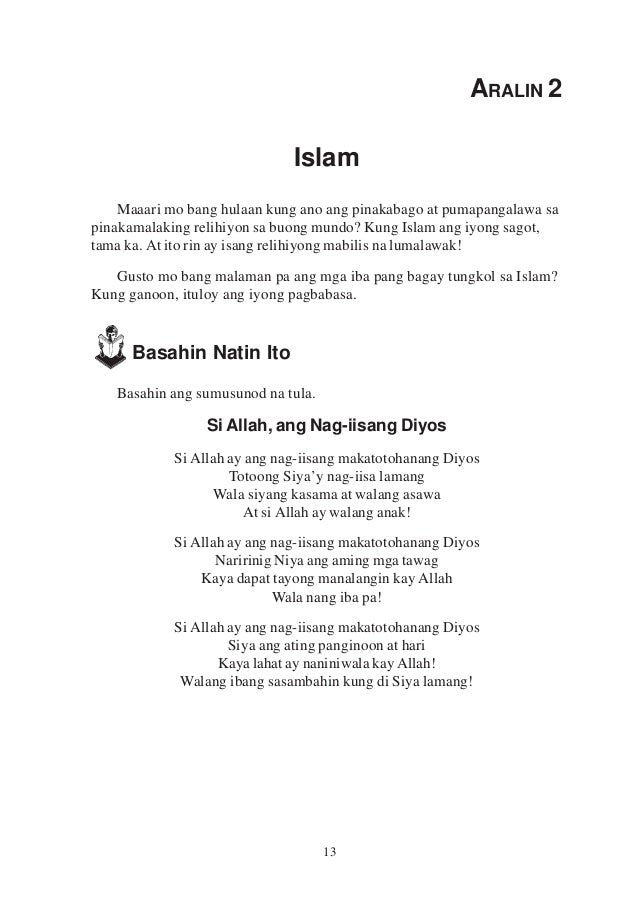 ARALIN 2

Islam

Maaari mo bang hulaan kung ano ang pinakabago at pumapangalawa sa pinakamalaking relihiyon sa buong mundo? Kung Islam ang iyong sagot, tama ka. At ito rin ay isang relihiyong mabilis na lumalawak!

Gusto mo bang malaman pa ang mga iba pang bagay tungkol sa Islam? Kung ganoon, ituloy ang iyong pagbabasa.

Basahin Natin Ito

Basahin ang sumusunod na tula.

Si Allah, ang Nag-iisang Diyos

Si Allah ay ang nag-iisang makatotohanang Diyos
Totoong Siya'y nag-iisa lamang
Wala siyang kasama at walang asawa
At si Allah ay walang anak!

Si Allah ay ang nag-iisang makatotohanang Diyos
Naririnig Niya ang aming mga tawag
Kaya dapat tayong manalangin kay Allah
Wala nang iba pa!

Si Allah ay ang nag-iisang makatotohanang Diyos
Siya ang ating panginoon at hari
Kaya lahat ay naniniwala kay Allah!
Walang ibang sasambahin kung di Siya lamang!

13